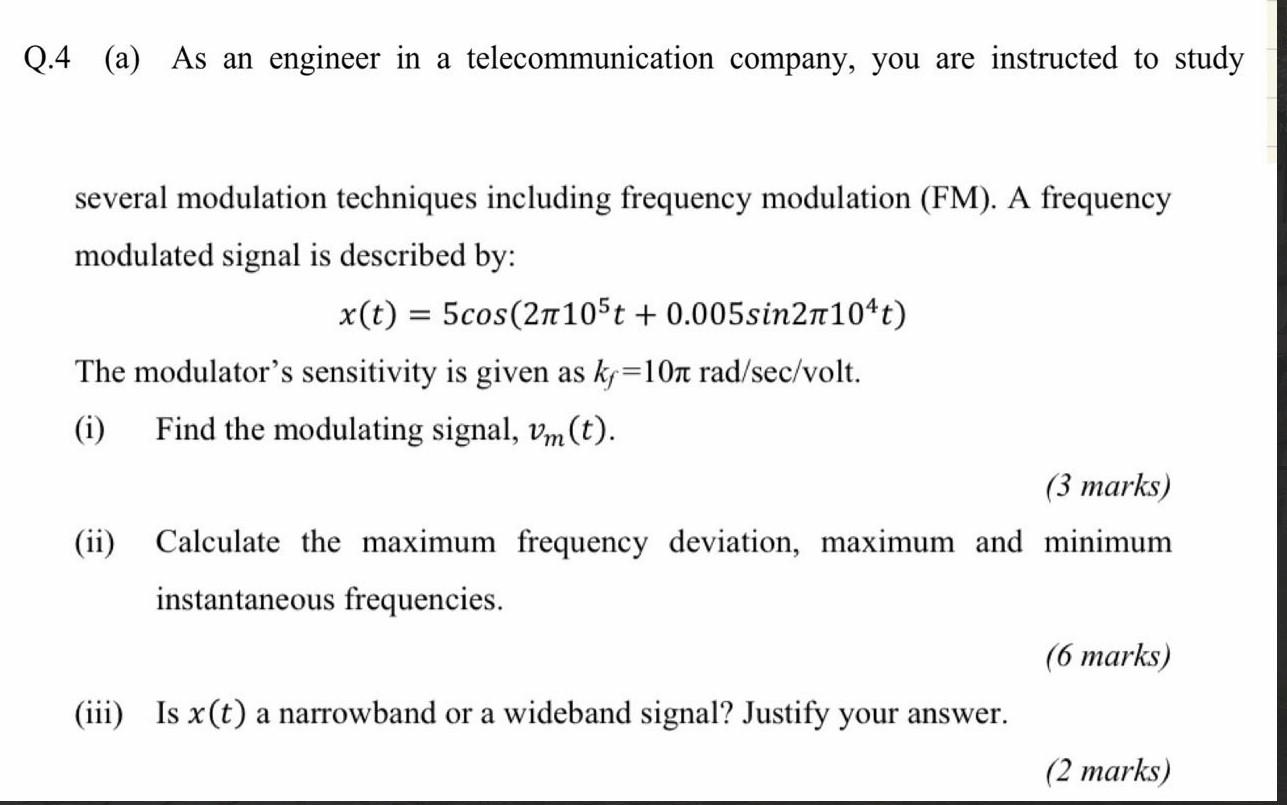 Q.4 (a) As an engineer in a telecommunication company, you are instructed to study

several modulation techniques including frequency modulation (FM). A frequency modulated signal is described by:

$x(t) = 5cos(2\pi 10^5 t + 0.005sin2\pi 10^4 t)$

The modulator's sensitivity is given as $k_f$=10π rad/sec/volt.

(i) Find the modulating signal, $v_m(t)$.

(3 marks)

(ii) Calculate the maximum frequency deviation, maximum and minimum instantaneous frequencies.

(6 marks)

(iii) Is $x(t)$ a narrowband or a wideband signal? Justify your answer.

(2 marks)